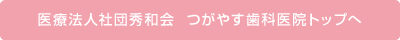 医療法人社団秀和会　つがやす歯科医院トップへ